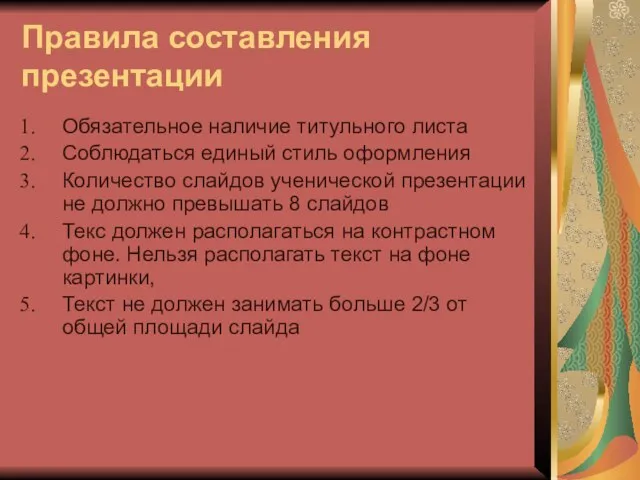 Правила составления презентации

1. Обязательное наличие титульного листа
2. Соблюдаться единый стиль оформления
3. Количество слайдов ученической презентации не должно превышать 8 слайдов
4. Текс должен располагаться на контрастном фоне. Нельзя располагать текст на фоне картинки,
5. Текст не должен занимать больше 2/3 от общей площади слайда